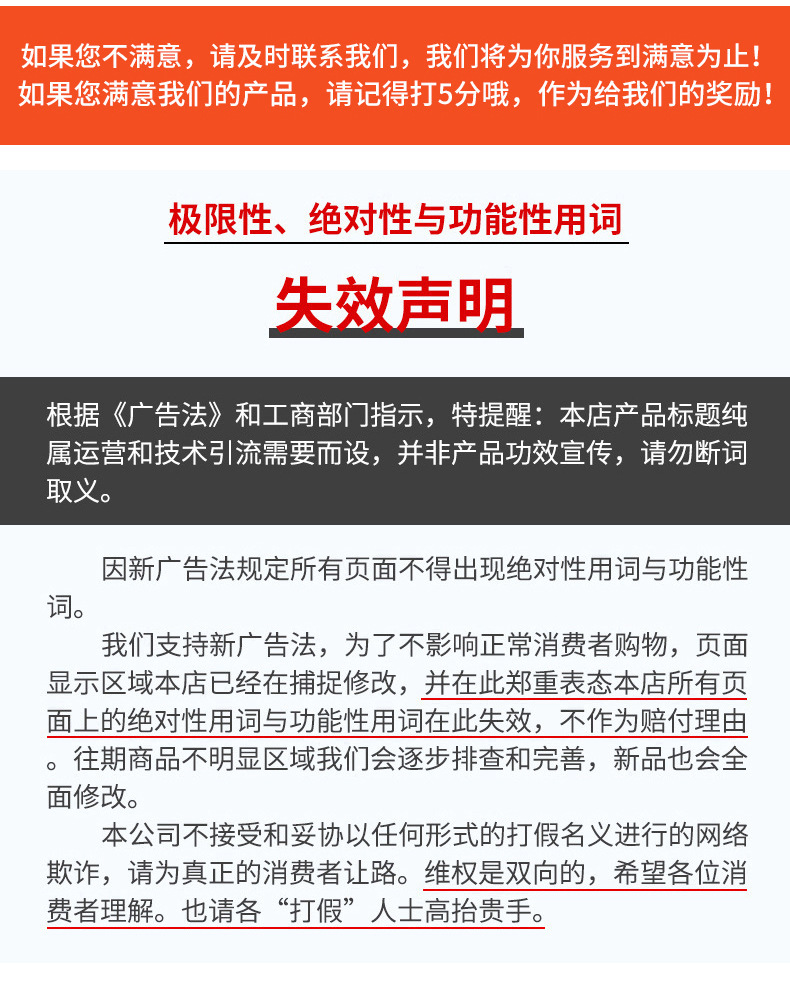 如果您不满意，请及时联系我们，我们将为你服务到满意为止！
如果您满意我们的产品，请记得打5分哦，作为给我们的奖励！

极限性、绝对性与功能性用词

失效声明

根据《广告法》和工商部门指示，特提醒：本店产品标题纯属运营和技术引流需要而设，并非产品功效宣传，请勿断词取义。

因新广告法规定所有页面不得出现绝对性用词与功能性词。

我们支持新广告法，为了不影响正常消费者购物，页面显示区域本店已经在捕捉修改，并在此郑重表态本店所有页面上的绝对性用词与功能性用词在此失效，不作为赔付理由。往期商品不明显区域我们会逐步排查和完善，新品也会全面修改。

本公司不接受和妥协以任何形式的打假名义进行的网络欺诈，请为真正的消费者让路。维权是双向的，希望各位消费者理解。也请各“打假”人士高抬贵手。